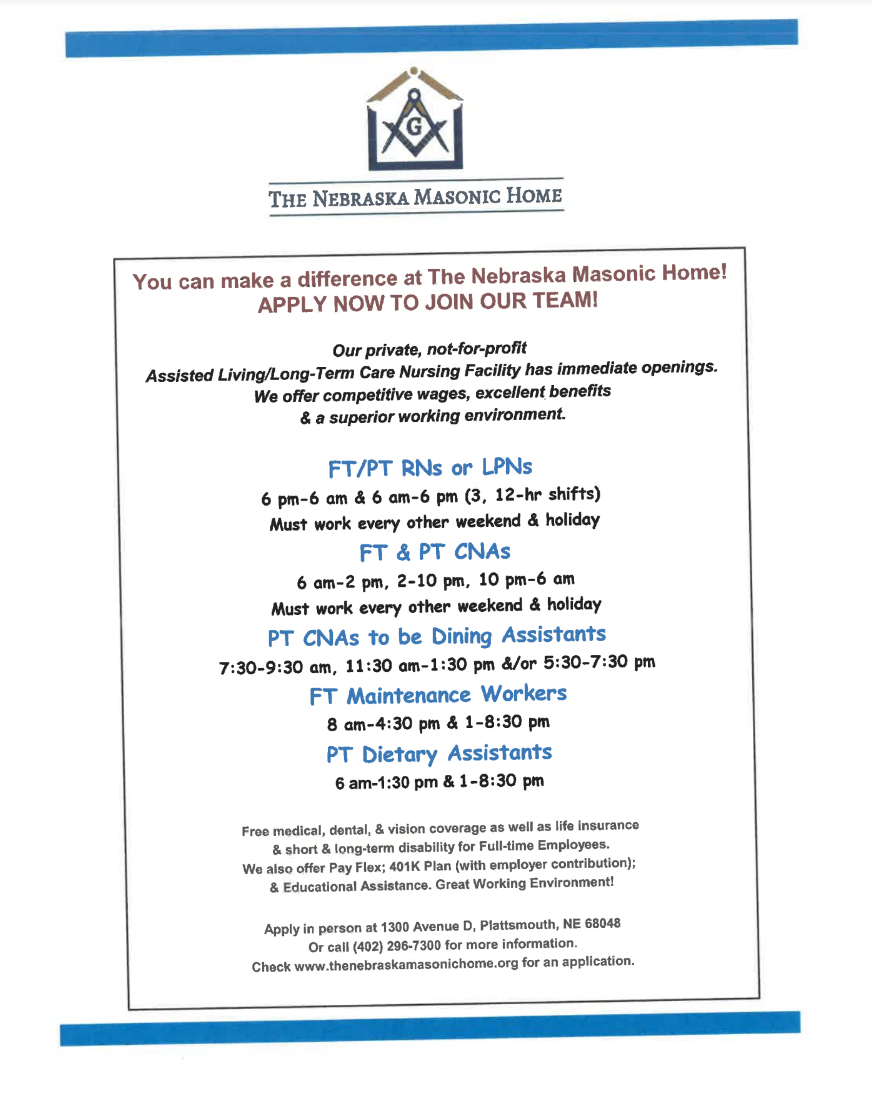 G

THE NEBRASKA MASONIC HOME

You can make a difference at The Nebraska Masonic Home!
APPLY NOW TO JOIN OUR TEAM!

Our private, not-for-profit
Assisted Living/Long-Term Care Nursing Facility has immediate openings.
We offer competitive wages, excellent benefits
& a superior working environment.

FT/PT RNs or LPNs
6 pm-6 am & 6 am-6 pm (3, 12-hr shifts)
Must work every other weekend & holiday

FT & PT CNAs
6 am-2 pm, 2-10 pm, 10 pm-6 am
Must work every other weekend & holiday

PT CNAs to be Dining Assistants
7:30-9:30 am, 11:30 am-1:30 pm &/or 5:30-7:30 pm

FT Maintenance Workers
8 am-4:30 pm & 1-8:30 pm

PT Dietary Assistants
6 am-1:30 pm & 1-8:30 pm

Free medical, dental, & vision coverage as well as life insurance
& short & long-term disability for Full-time Employees.
We also offer Pay Flex; 401K Plan (with employer contribution);
& Educational Assistance. Great Working Environment!

Apply in person at 1300 Avenue D, Plattsmouth, NE 68048
Or call (402) 296-7300 for more information.
Check www.thenebraskamasonichome.org for an application.